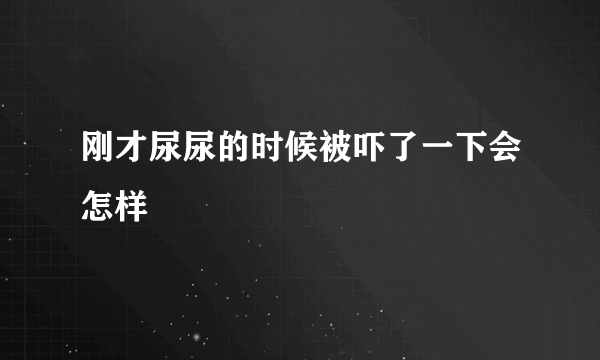 刚才尿尿的时候被吓了一下会怎样